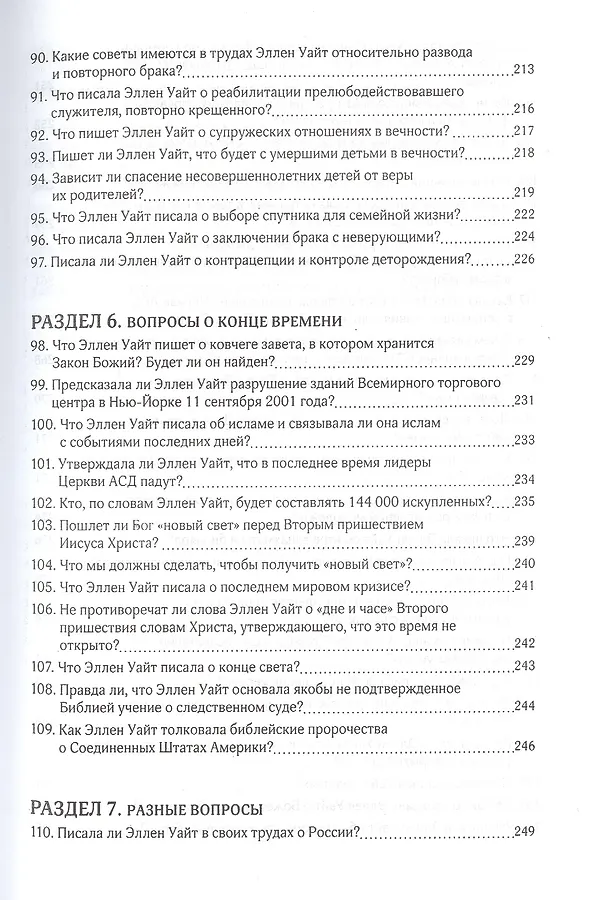 90. Какие советы имеются в трудах Эллен Уайт относительно развода и повторного брака? 213

91. Что писала Эллен Уайт о реабилитации прелюбодействовавшего служителя, повторно крещенного? 216

92. Что пишет Эллен Уайт о супружеских отношениях в вечности? 217

93. Пишет ли Эллен Уайт, что будет с умершими детьми в вечности? 218

94. Зависит ли спасение несовершеннолетних детей от веры их родителей? 219

95. Что Эллен Уайт писала о выборе спутника для семейной жизни? 222

96. Что писала Эллен Уайт о заключении брака с неверующими? 224

97. Писала ли Эллен Уайт о контрацепции и контроле деторождения? 226

РАЗДЕЛ 6. ВОПРОСЫ О КОНЦЕ ВРЕМЕНИ

98. Что Эллен Уайт пишет о ковчеге завета, в котором хранится Закон Божий? Будет ли он найден? 229

99. Предсказала ли Эллен Уайт разрушение зданий Всемирного торгового центра в Нью-Йорке 11 сентября 2001 года? 231

100. Что Эллен Уайт писала об исламе и связывала ли она ислам с событиями последних дней? 233

101. Утверждала ли Эллен Уайт, что в последнее время лидеры Церкви АСД падут? 234

102. Кто, по словам Эллен Уайт, будет составлять 144 000 искупленных? 235

103. Пошлет ли Бог «новый свет» перед Вторым пришествием Иисуса Христа? 239

104. Что мы должны сделать, чтобы получить «новый свет»? 240

105. Что Эллен Уайт писала о последнем мировом кризисе? 241

106. Не противоречат ли слова Эллен Уайт о «дне и часе» Второго пришествия словам Христа, утверждающего, что это время не открыто? 242

107. Что Эллен Уайт писала о конце света? 243

108. Правда ли, что Эллен Уайт основала якобы не подтвержденное Библией учение о следственном суде? 244

109. Как Эллен Уайт толковала библейские пророчества о Соединенных Штатах Америки? 246

РАЗДЕЛ 7. РАЗНЫЕ ВОПРОСЫ

110. Писала ли Эллен Уайт в своих трудах о России? 249